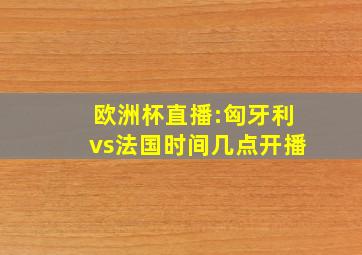 欧洲杯直播:匈牙利vs法国时间几点开播